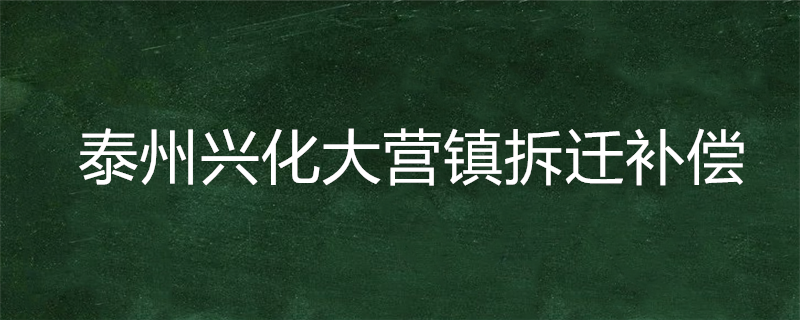 泰州兴化大营镇拆迁补偿